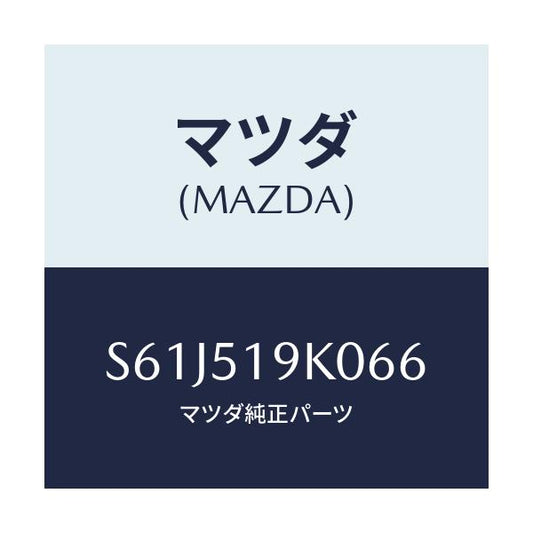 マツダ
(MAZDA)

S61J519K066
マツダ純正パーツ